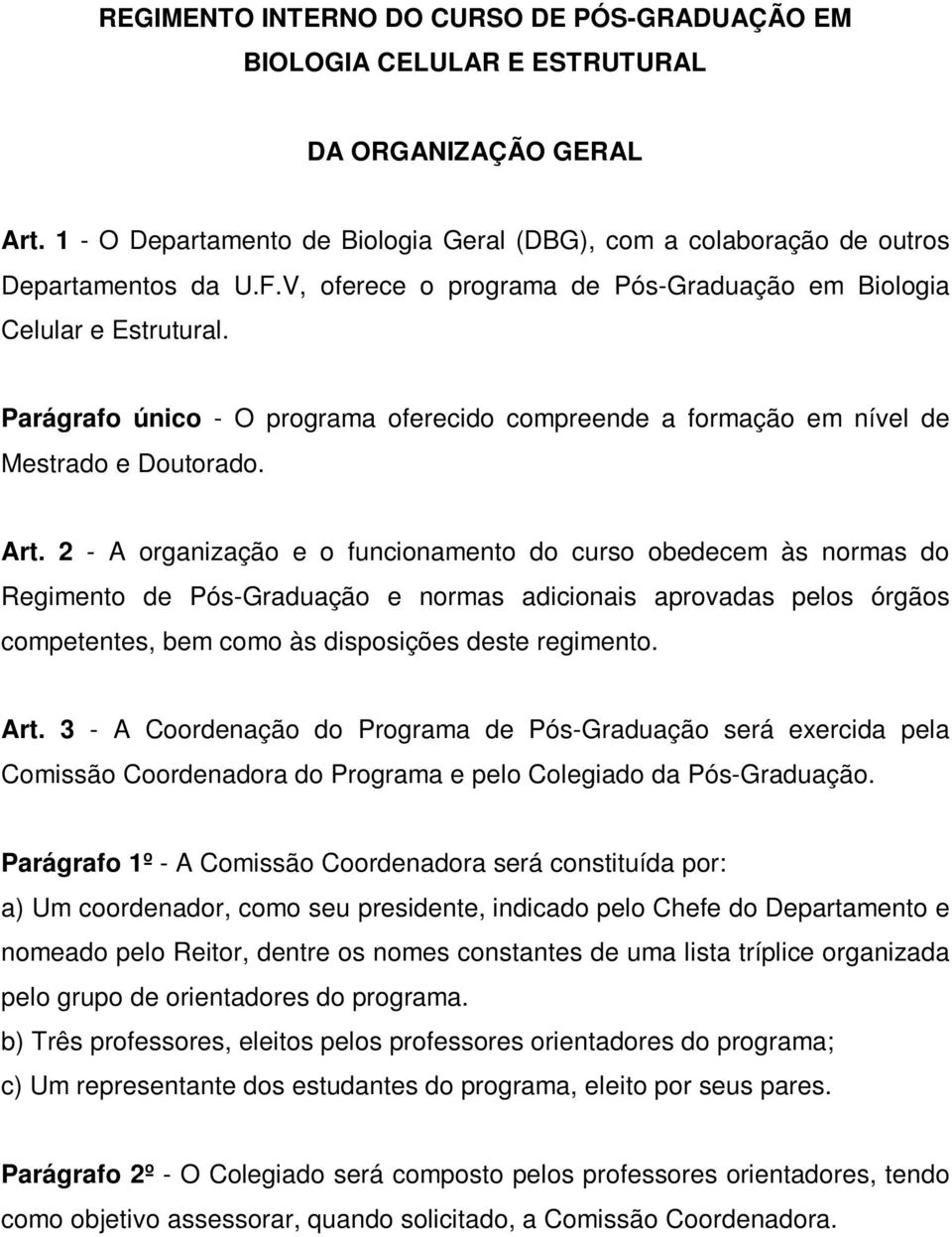 REGIMENTO INTERNO DO CURSO DE PÓS-GRADUAÇÃO EM BIOLOGIA CELULAR E ESTRUTURAL

DA ORGANIZAÇÃO GERAL

Art. 1 - O Departamento de Biologia Geral (DBG), com a colaboração de outros Departamentos da U.F.V, oferece o programa de Pós-Graduação em Biologia Celular e Estrutural.

Parágrafo único - O programa oferecido compreende a formação em nível de Mestrado e Doutorado.

Art. 2 - A organização e o funcionamento do curso obedecem às normas do Regimento de Pós-Graduação e normas adicionais aprovadas pelos órgãos competentes, bem como às disposições deste regimento.

Art. 3 - A Coordenação do Programa de Pós-Graduação será exercida pela Comissão Coordenadora do Programa e pelo Colegiado da Pós-Graduação.

Parágrafo 1º - A Comissão Coordenadora será constituída por:
a) Um coordenador, como seu presidente, indicado pelo Chefe do Departamento e nomeado pelo Reitor, dentre os nomes constantes de uma lista tríplice organizada pelo grupo de orientadores do programa.
b) Três professores, eleitos pelos professores orientadores do programa;
c) Um representante dos estudantes do programa, eleito por seus pares.

Parágrafo 2º - O Colegiado será composto pelos professores orientadores, tendo como objetivo assessorar, quando solicitado, a Comissão Coordenadora.